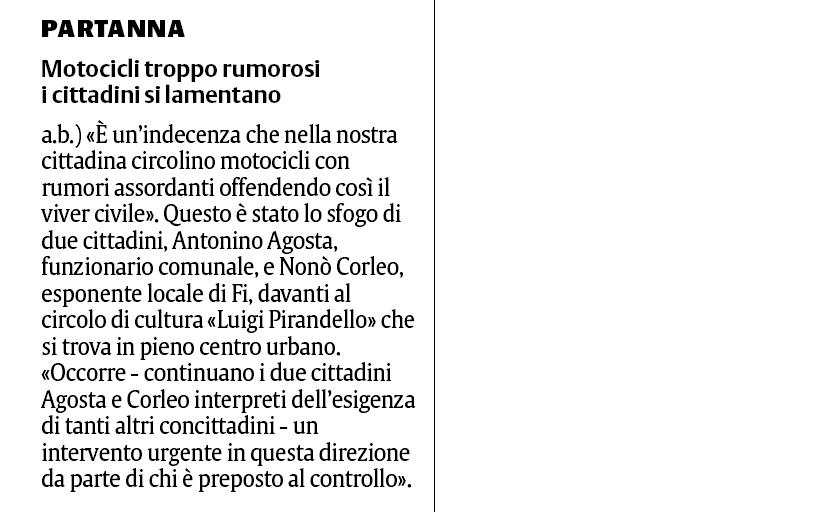 PARTANNA

Motocicli troppo rumorosi i cittadini si lamentano

a.b.) «È un'indecenza che nella nostra cittadina circolino motocicli con rumori assordanti offendendo così il viver civile». Questo è stato lo sfogo di due cittadini, Antonino Agosta, funzionario comunale, e Nonò Corleo, esponente locale di Fi, davanti al circolo di cultura «Luigi Pirandello» che si trova in pieno centro urbano. «Occorre - continuano i due cittadini Agosta e Corleo interpreti dell'esigenza di tanti altri concittadini - un intervento urgente in questa direzione da parte di chi è preposto al controllo».